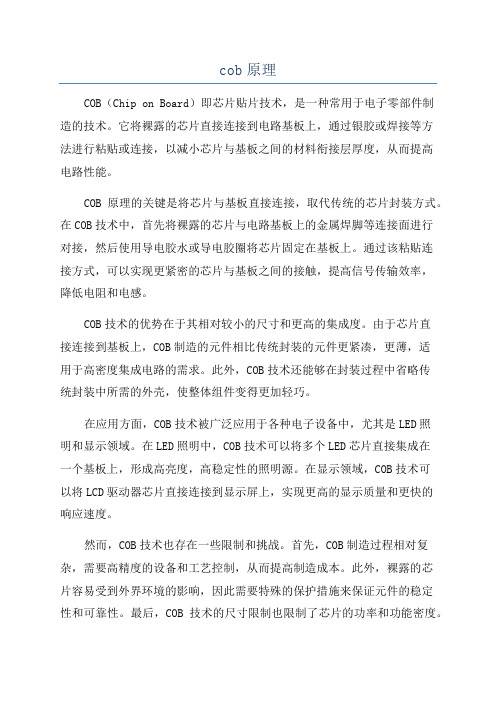 cob 原理

COB（Chip on Board）即芯片贴片技术，是一种常用于电子零部件制造的技术。它将裸露的芯片直接连接到电路基板上，通过银胶或焊接等方法进行粘贴或连接，以减小芯片与基板之间的材料衔接层厚度，从而提高电路性能。

COB 原理的关键是将芯片与基板直接连接，取代传统的芯片封装方式。在 COB 技术中，首先将裸露的芯片与电路基板上的金属焊脚等连接面进行对接，然后使用导电胶水或导电胶圈将芯片固定在基板上。通过该粘贴连接方式，可以实现更紧密的芯片与基板之间的接触，提高信号传输效率，降低电阻和电感。

COB 技术的优势在于其相对较小的尺寸和更高的集成度。由于芯片直接连接到基板上，COB 制造的元件相比传统封装的元件更紧凑，更薄，适用于高密度集成电路的需求。此外，COB 技术还能够在封装过程中省略传统封装中所需的外壳，使整体组件变得更加轻巧。

在应用方面，COB 技术被广泛应用于各种电子设备中，尤其是 LED 照明和显示领域。在 LED 照明中，COB 技术可以将多个 LED 芯片直接集成在一个基板上，形成高亮度，高稳定性的照明源。在显示领域，COB 技术可以将 LCD 驱动器芯片直接连接到显示屏上，实现更高的显示质量和更快的响应速度。

然而，COB 技术也存在一些限制和挑战。首先，COB 制造过程相对复杂，需要高精度的设备和工艺控制，从而提高制造成本。此外，裸露的芯片容易受到外界环境的影响，因此需要特殊的保护措施来保证元件的稳定性和可靠性。最后，COB 技术的尺寸限制也限制了芯片的功率和功能密度。